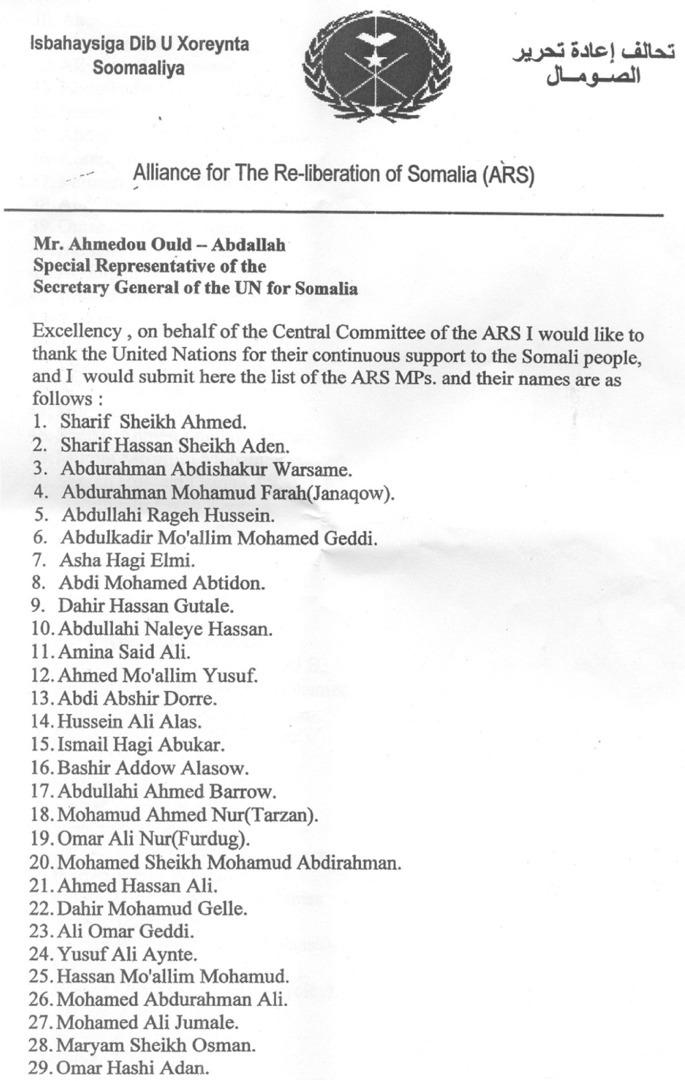 Isbahaysiga Dib U Xoreynta Soomaaliya

تحالف إعادة تحرير الصومال

Alliance for The Re-liberation of Somalia (ARS)

Mr. Ahmedou Ould – Abdallah
Special Representative of the
Secretary General of the UN for Somalia

Excellency , on behalf of the Central Committee of the ARS I would like to thank the United Nations for their continuous support to the Somali people, and I would submit here the list of the ARS MPs. and their names are as follows :
1. Sharif Sheikh Ahmed.
2. Sharif Hassan Sheikh Aden.
3. Abdurahman Abdishakur Warsame.
4. Abdurahman Mohamud Farah(Janaqow).
5. Abdullahi Rageh Hussein.
6. Abdulkadir Mo'allim Mohamed Geddi.
7. Asha Hagi Elmi.
8. Abdi Mohamed Abtidon.
9. Dahir Hassan Gutale.
10. Abdullahi Naleye Hassan.
11. Amina Said Ali.
12. Ahmed Mo'allim Yusuf.
13. Abdi Abshir Dorre.
14. Hussein Ali Alas.
15. Ismail Hagi Abukar.
16. Bashir Addow Alasow.
17. Abdullahi Ahmed Barrow.
18. Mohamud Ahmed Nur(Tarzan).
19. Omar Ali Nur(Furdug).
20. Mohamed Sheikh Mohamud Abdirahman.
21. Ahmed Hassan Ali.
22. Dahir Mohamud Gelle.
23. Ali Omar Geddi.
24. Yusuf Ali Aynte.
25. Hassan Mo'allim Mohamud.
26. Mohamed Abdurahman Ali.
27. Mohamed Ali Jumale.
28. Maryam Sheikh Osman.
29. Omar Hashi Adan.